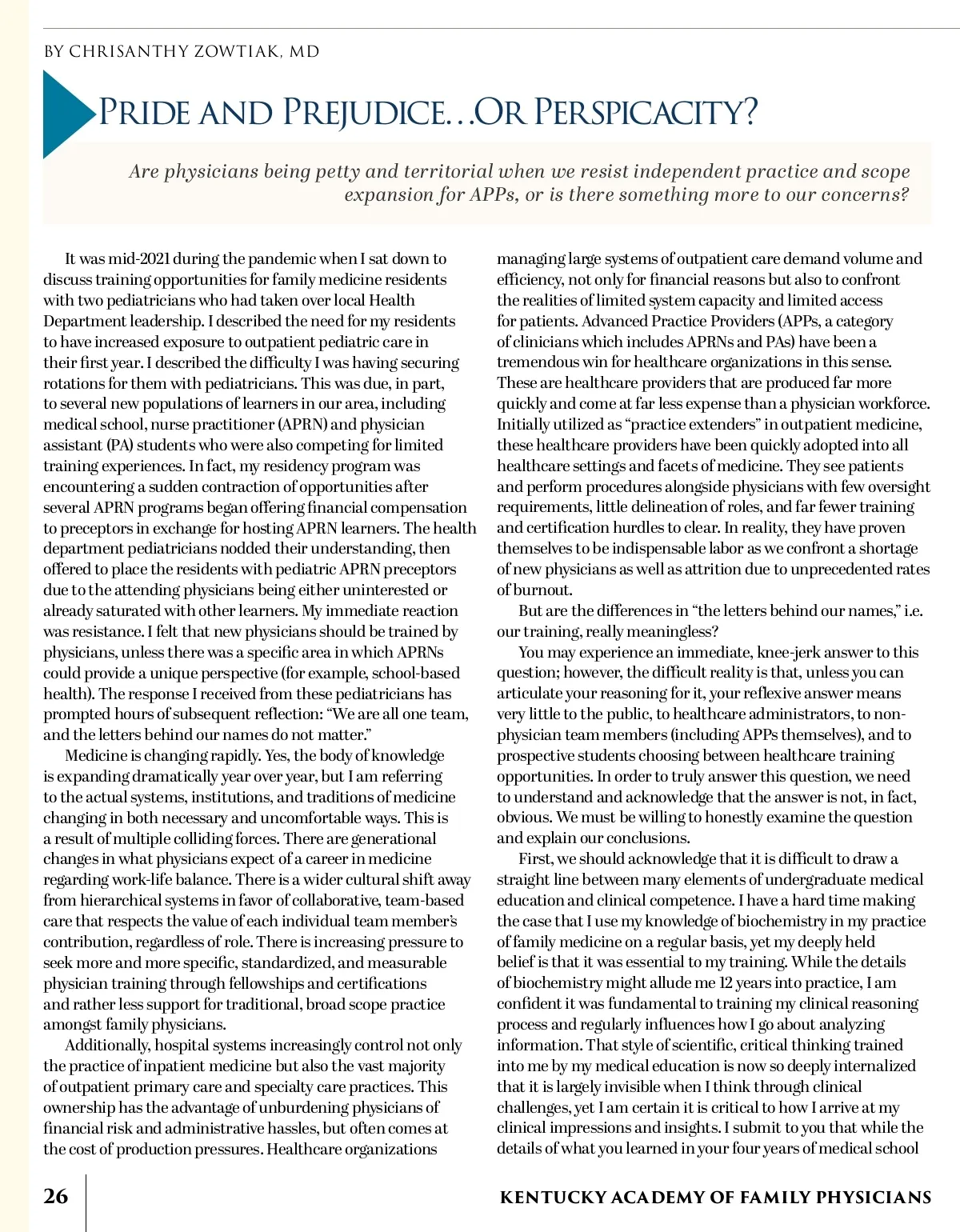 BY CHRISANTHY ZOWTIAK, MD

PRIDE AND PREJUDICE…OR PERSPICACITY?

Are physicians being petty and territorial when we resist independent practice and scope expansion for APPs, or is there something more to our concerns?

It was mid-2021 during the pandemic when I sat down to discuss training opportunities for family medicine residents with two pediatricians who had taken over local Health Department leadership. I described the need for my residents to have increased exposure to outpatient pediatric care in their first year. I described the difficulty I was having securing rotations for them with pediatricians. This was due, in part, to several new populations of learners in our area, including medical school, nurse practitioner (APRN) and physician assistant (PA) students who were also competing for limited training experiences. In fact, my residency program was encountering a sudden contraction of opportunities after several APRN programs began offering financial compensation to preceptors in exchange for hosting APRN learners. The health department pediatricians nodded their understanding, then offered to place the residents with pediatric APRN preceptors due to the attending physicians being either uninterested or already saturated with other learners. My immediate reaction was resistance. I felt that new physicians should be trained by physicians, unless there was a specific area in which APRNs could provide a unique perspective (for example, school-based health). The response I received from these pediatricians has prompted hours of subsequent reflection: “We are all one team, and the letters behind our names do not matter.”

Medicine is changing rapidly. Yes, the body of knowledge is expanding dramatically year over year, but I am referring to the actual systems, institutions, and traditions of medicine changing in both necessary and uncomfortable ways. This is a result of multiple colliding forces. There are generational changes in what physicians expect of a career in medicine regarding work-life balance. There is a wider cultural shift away from hierarchical systems in favor of collaborative, team-based care that respects the value of each individual team member’s contribution, regardless of role. There is increasing pressure to seek more and more specific, standardized, and measurable physician training through fellowships and certifications and rather less support for traditional, broad scope practice amongst family physicians.

Additionally, hospital systems increasingly control not only the practice of inpatient medicine but also the vast majority of outpatient primary care and specialty care practices. This ownership has the advantage of unburdening physicians of financial risk and administrative hassles, but often comes at the cost of production pressures. Healthcare organizations managing large systems of outpatient care demand volume and efficiency, not only for financial reasons but also to confront the realities of limited system capacity and limited access for patients. Advanced Practice Providers (APPs, a category of clinicians which includes APRNs and PAs) have been a tremendous win for healthcare organizations in this sense. These are healthcare providers that are produced far more quickly and come at far less expense than a physician workforce. Initially utilized as “practice extenders” in outpatient medicine, these healthcare providers have been quickly adopted into all healthcare settings and facets of medicine. They see patients and perform procedures alongside physicians with few oversight requirements, little delineation of roles, and far fewer training and certification hurdles to clear. In reality, they have proven themselves to be indispensable labor as we confront a shortage of new physicians as well as attrition due to unprecedented rates of burnout.

But are the differences in “the letters behind our names,” i.e. our training, really meaningless?

You may experience an immediate, knee-jerk answer to this question; however, the difficult reality is that, unless you can articulate your reasoning for it, your reflexive answer means very little to the public, to healthcare administrators, to non-physician team members (including APPs themselves), and to prospective students choosing between healthcare training opportunities. In order to truly answer this question, we need to understand and acknowledge that the answer is not, in fact, obvious. We must be willing to honestly examine the question and explain our conclusions.

First, we should acknowledge that it is difficult to draw a straight line between many elements of undergraduate medical education and clinical competence. I have a hard time making the case that I use my knowledge of biochemistry in my practice of family medicine on a regular basis, yet my deeply held belief is that it was essential to my training. While the details of biochemistry might allude me 12 years into practice, I am confident it was fundamental to training my clinical reasoning process and regularly influences how I go about analyzing information. That style of scientific, critical thinking trained into me by my medical education is now so deeply internalized that it is largely invisible when I think through clinical challenges, yet I am certain it is critical to how I arrive at my clinical impressions and insights. I submit to you that while the details of what you learned in your four years of medical school

26 KENTUCKY ACADEMY OF FAMILY PHYSICIANS